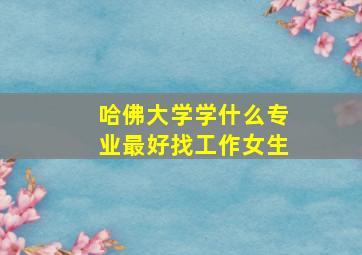 哈佛大学学什么专业最好找工作女生